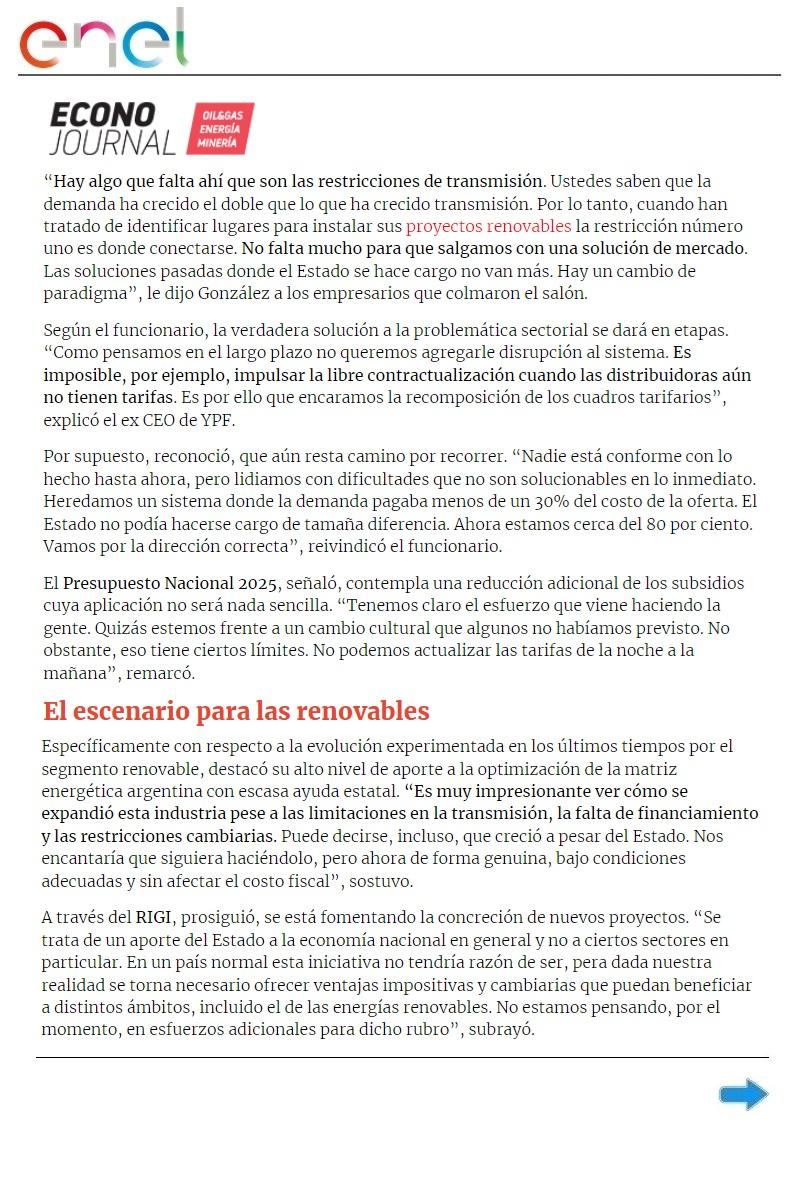 enel

ECONO JOURNAL OIL&GAS ENERGÍA MINERÍA

“Hay algo que falta ahí que son las restricciones de transmisión. Ustedes saben que la demanda ha crecido el doble que lo que ha crecido transmisión. Por lo tanto, cuando han tratado de identificar lugares para instalar sus proyectos renovables la restricción número uno es donde conectarse. No falta mucho para que salgamos con una solución de mercado. Las soluciones pasadas donde el Estado se hace cargo no van más. Hay un cambio de paradigma”, le dijo González a los empresarios que colmaron el salón.

Según el funcionario, la verdadera solución a la problemática sectorial se dará en etapas. “Como pensamos en el largo plazo no queremos agregarle disrupción al sistema. Es imposible, por ejemplo, impulsar la libre contractualización cuando las distribuidoras aún no tienen tarifas. Es por ello que encaramos la recomposición de los cuadros tarifarios”, explicó el ex CEO de YPF.

Por supuesto, reconoció, que aún resta camino por recorrer. “Nadie está conforme con lo hecho hasta ahora, pero lidiamos con dificultades que no son solucionables en lo inmediato. Heredamos un sistema donde la demanda pagaba menos de un 30% del costo de la oferta. El Estado no podía hacerse cargo de tamaña diferencia. Ahora estamos cerca del 80 por ciento. Vamos por la dirección correcta”, reivindicó el funcionario.

El Presupuesto Nacional 2025, señaló, contempla una reducción adicional de los subsidios cuya aplicación no será nada sencilla. “Tenemos claro el esfuerzo que viene haciendo la gente. Quizás estemos frente a un cambio cultural que algunos no habíamos previsto. No obstante, eso tiene ciertos límites. No podemos actualizar las tarifas de la noche a la mañana”, remarcó.

El escenario para las renovables

Específicamente con respecto a la evolución experimentada en los últimos tiempos por el segmento renovable, destacó su alto nivel de aporte a la optimización de la matriz energética argentina con escasa ayuda estatal. “Es muy impresionante ver cómo se expandió esta industria pese a las limitaciones en la transmisión, la falta de financiamiento y las restricciones cambiarias. Puede decirse, incluso, que creció a pesar del Estado. Nos encantaría que siguiera haciéndolo, pero ahora de forma genuina, bajo condiciones adecuadas y sin afectar el costo fiscal”, sostuvo.

A través del RIGI, prosiguió, se está fomentando la concreción de nuevos proyectos. “Se trata de un aporte del Estado a la economía nacional en general y no a ciertos sectores en particular. En un país normal esta iniciativa no tendría razón de ser, pera dada nuestra realidad se torna necesario ofrecer ventajas impositivas y cambiarias que puedan beneficiar a distintos ámbitos, incluido el de las energías renovables. No estamos pensando, por el momento, en esfuerzos adicionales para dicho rubro”, subrayó.